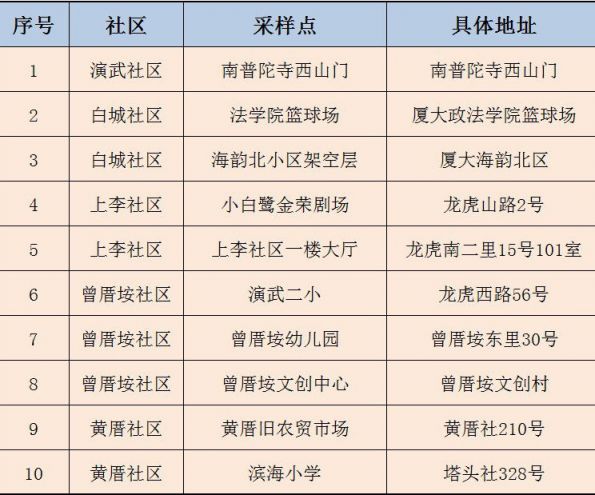 | 序号 | 社区 | 采样点 | 具体地址 |
|---|---|---|---|
| 1 | 演武社区 | 南普陀寺西山门 | 南普陀寺西山门 |
| 2 | 白城社区 | 法学院篮球场 | 厦大政法学院篮球场 |
| 3 | 白城社区 | 海韵北小区架空层 | 厦大海韵北区 |
| 4 | 上李社区 | 小白鹭金荣剧场 | 龙虎山路2号 |
| 5 | 上李社区 | 上李社区一楼大厅 | 龙虎南二里15号101室 |
| 6 | 曾厝垵社区 | 演武二小 | 龙虎西路56号 |
| 7 | 曾厝垵社区 | 曾厝垵幼儿园 | 曾厝垵东里30号 |
| 8 | 曾厝垵社区 | 曾厝垵文创中心 | 曾厝垵文创村 |
| 9 | 黄厝社区 | 黄厝旧农贸市场 | 黄厝社210号 |
| 10 | 黄厝社区 | 滨海小学 | 塔头社328号 |